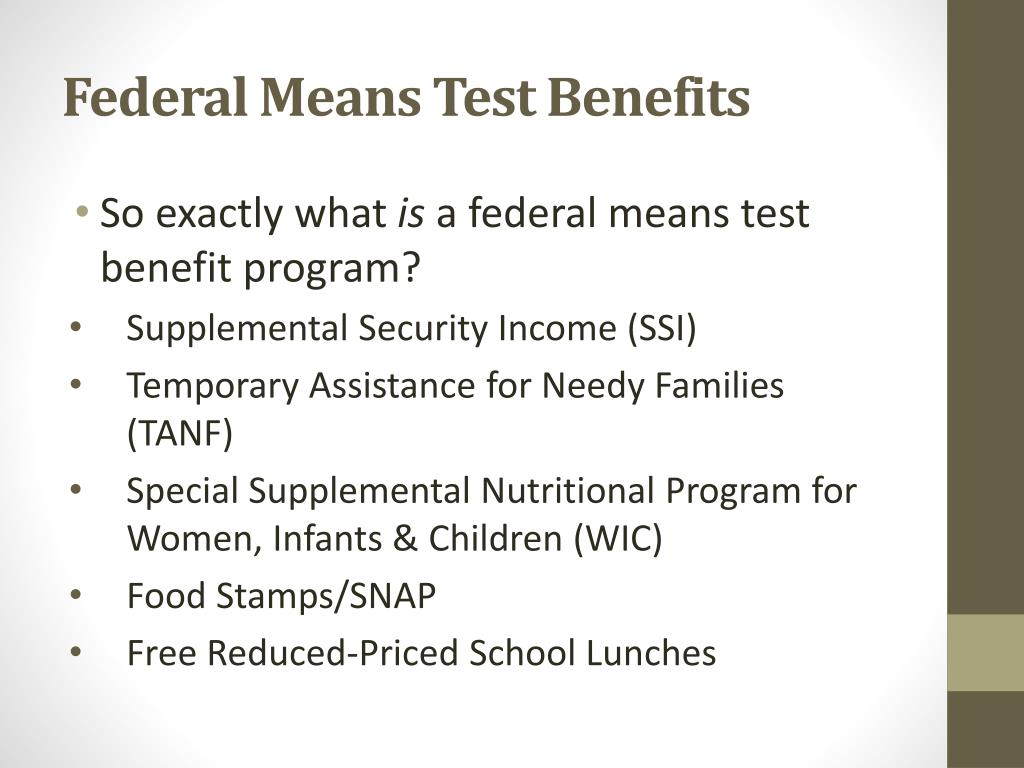 Federal Means Test Benefits

• So exactly what is a federal means test benefit program?

• Supplemental Security Income (SSI)
• Temporary Assistance for Needy Families (TANF)
• Special Supplemental Nutritional Program for Women, Infants & Children (WIC)
• Food Stamps/SNAP
• Free Reduced-Priced School Lunches